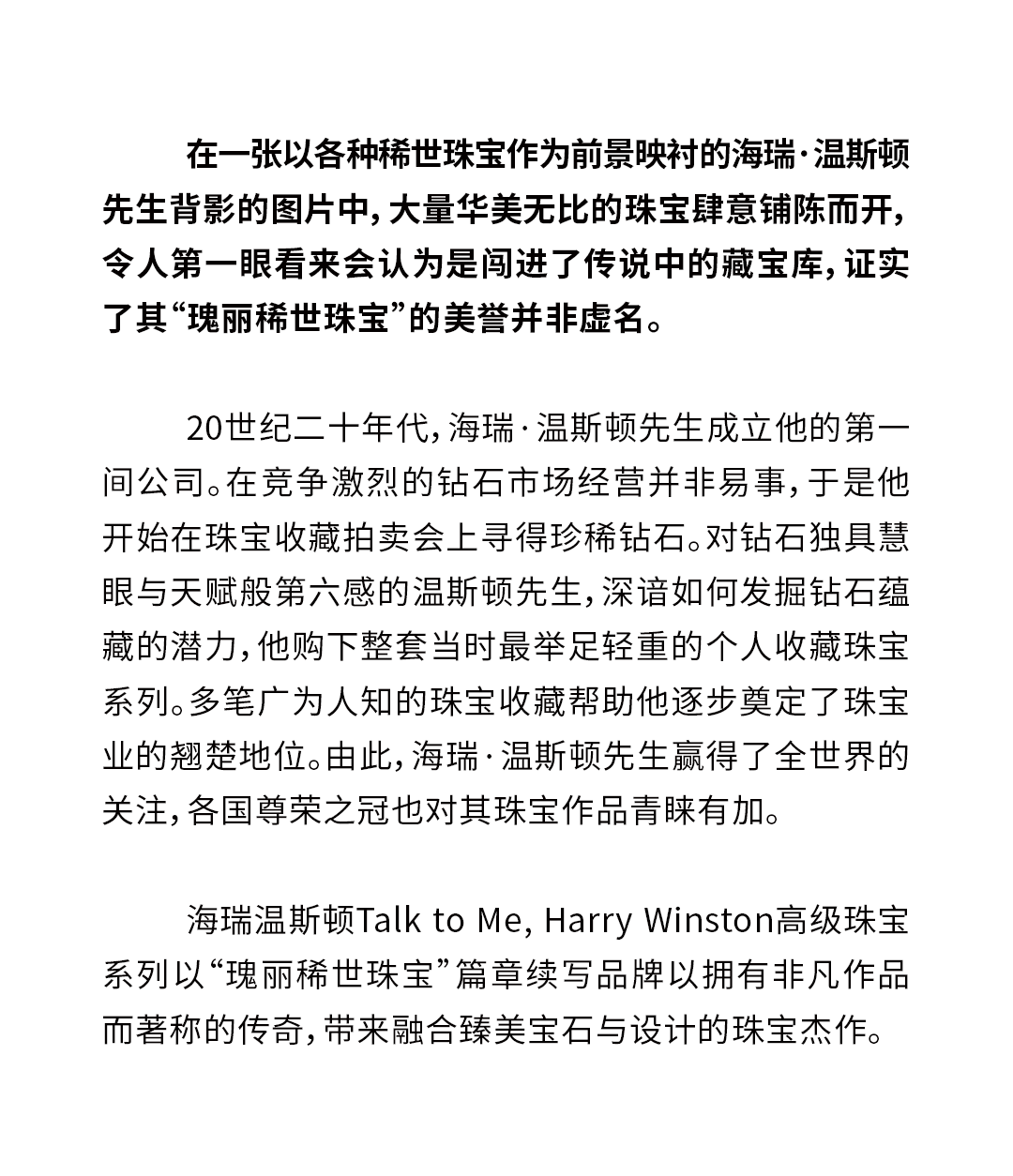 在一张以各种稀世珠宝作为前景映衬的海瑞·温斯顿先生背影的图片中，大量华美无比的珠宝肆意铺陈而开，令人第一眼看来会认为是闯进了传说中的藏宝库，证实了其“瑰丽稀世珠宝”的美誉并非虚名。

20世纪二十年代，海瑞·温斯顿先生成立他的第一间公司。在竞争激烈的钻石市场经营并非易事，于是他开始在珠宝收藏拍卖会上寻得珍稀钻石。对钻石独具慧眼与天赋般第六感的温斯顿先生，深谙如何发掘钻石蕴藏的潜力，他购下整套当时最举足轻重的个人收藏珠宝系列。多笔广为人知的珠宝收藏帮助他逐步奠定了珠宝业的翘楚地位。由此，海瑞·温斯顿先生赢得了全世界的关注，各国尊荣之冠也对其珠宝作品青睐有加。

海瑞温斯顿Talk to Me, Harry Winston高级珠宝系列以“瑰丽稀世珠宝”篇章续写品牌以拥有非凡作品而著称的传奇，带来融合臻美宝石与设计的珠宝杰作。